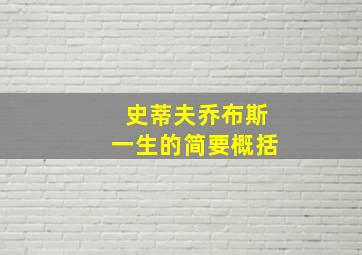 史蒂夫乔布斯
一生的简要概括